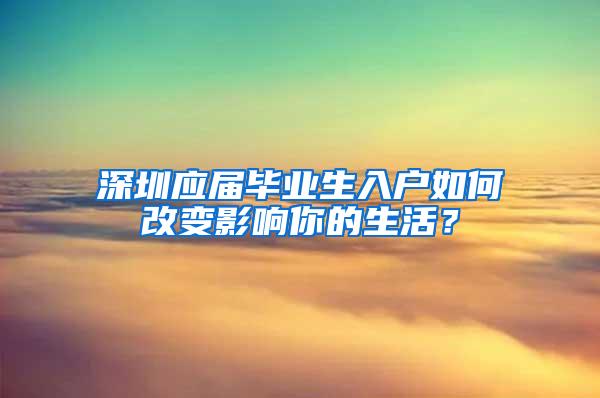 深圳应届毕业生入户如何改变影响你的生活？